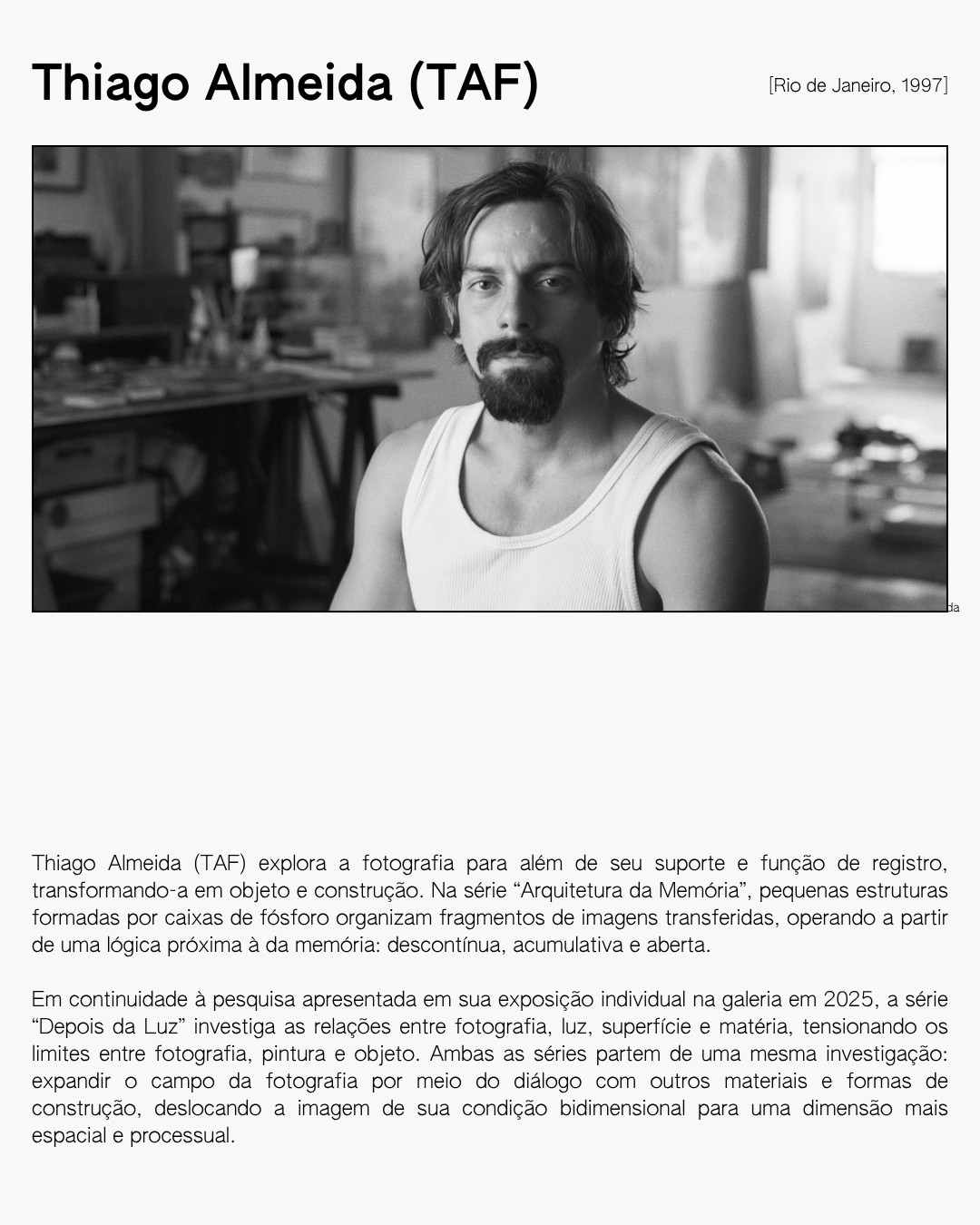 Thiago Almeida (TAF)

[Rio de Janeiro, 1997]

da

Thiago Almeida (TAF) explora a fotografia para além de seu suporte e função de registro, transformando-a em objeto e construção. Na série “Arquitetura da Memória”, pequenas estruturas formadas por caixas de fósforo organizam fragmentos de imagens transferidas, operando a partir de uma lógica próxima à da memória: descontínua, acumulativa e aberta.

Em continuidade à pesquisa apresentada em sua exposição individual na galeria em 2025, a série “Depois da Luz” investiga as relações entre fotografia, luz, superfície e matéria, tensionando os limites entre fotografia, pintura e objeto. Ambas as séries partem de uma mesma investigação: expandir o campo da fotografia por meio do diálogo com outros materiais e formas de construção, deslocando a imagem de sua condição bidimensional para uma dimensão mais espacial e processual.